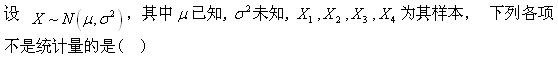 设 $X \sim N(\mu, \sigma^2)$，其中 $\mu$ 已知，$\sigma^2$ 未知，$X_1, X_2, X_3, X_4$ 为其样本， 下列各项不是统计量的是（ ）